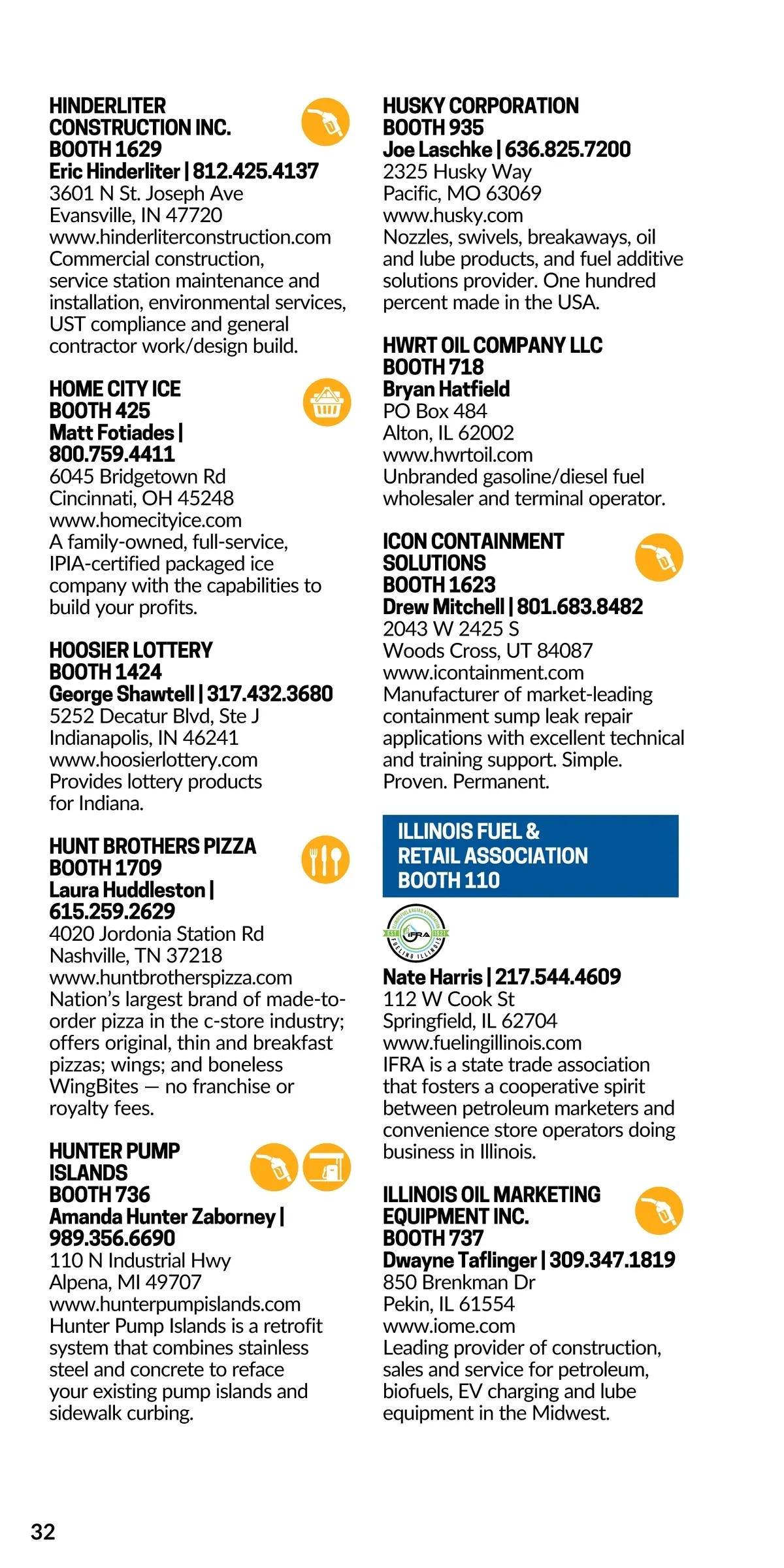 HINDERLITER CONSTRUCTION INC.
BOOTH 1629
Eric Hinderliter | 812.425.4137
3601 N St. Joseph Ave
Evansville, IN 47720
www.hinderliterconstruction.com
Commercial construction, service station maintenance and installation, environmental services, UST compliance and general contractor work/design build.

HOME CITY ICE
BOOTH 425
Matt Fotiades | 800.759.4411
6045 Bridgetown Rd
Cincinnati, OH 45248
www.homecityice.com
A family-owned, full-service, IPIA-certified packaged ice company with the capabilities to build your profits.

HOOSIER LOTTERY
BOOTH 1424
George Shawtell | 317.432.3680
5252 Decatur Blvd, Ste J
Indianapolis, IN 46241
www.hoosierlottery.com
Provides lottery products for Indiana.

HUNT BROTHERS PIZZA
BOOTH 1709
Laura Huddleston | 615.259.2629
4020 Jordonia Station Rd
Nashville, TN 37218
www.huntbrotherspizza.com
Nation's largest brand of made-to-order pizza in the c-store industry; offers original, thin and breakfast pizzas; wings; and boneless WingBites — no franchise or royalty fees.

HUNTER PUMP ISLANDS
BOOTH 736
Amanda Hunter Zaborney | 989.356.6690
110 N Industrial Hwy
Alpena, MI 49707
www.hunterpumpislands.com
Hunter Pump Islands is a retrofit system that combines stainless steel and concrete to reface your existing pump islands and sidewalk curbing.

HUSKY CORPORATION
BOOTH 935
Joe Laschke | 636.825.7200
2325 Husky Way
Pacific, MO 63069
www.husky.com
Nozzles, swivels, breakaways, oil and lube products, and fuel additive solutions provider. One hundred percent made in the USA.

HWRT OIL COMPANY LLC
BOOTH 718
Bryan Hatfield
PO Box 484
Alton, IL 62002
www.hwrtoil.com
Unbranded gasoline/diesel fuel wholesaler and terminal operator.

ICON CONTAINMENT SOLUTIONS
BOOTH 1623
Drew Mitchell | 801.683.8482
2043 W 2425 S
Woods Cross, UT 84087
www.icontainment.com
Manufacturer of market-leading containment sump leak repair applications with excellent technical and training support. Simple. Proven. Permanent.

ILLINOIS FUEL & RETAIL ASSOCIATION
BOOTH 110

IFRA
FUELING ILLINOIS

Nate Harris | 217.544.4609
112 W Cook St
Springfield, IL 62704
www.fuelingillinois.com
IFRA is a state trade association that fosters a cooperative spirit between petroleum marketers and convenience store operators doing business in Illinois.

ILLINOIS OIL MARKETING EQUIPMENT INC.
BOOTH 737
Dwayne Taflinger | 309.347.1819
850 Brenkman Dr
Pekin, IL 61554
www.iome.com
Leading provider of construction, sales and service for petroleum, biofuels, EV charging and lube equipment in the Midwest.

32